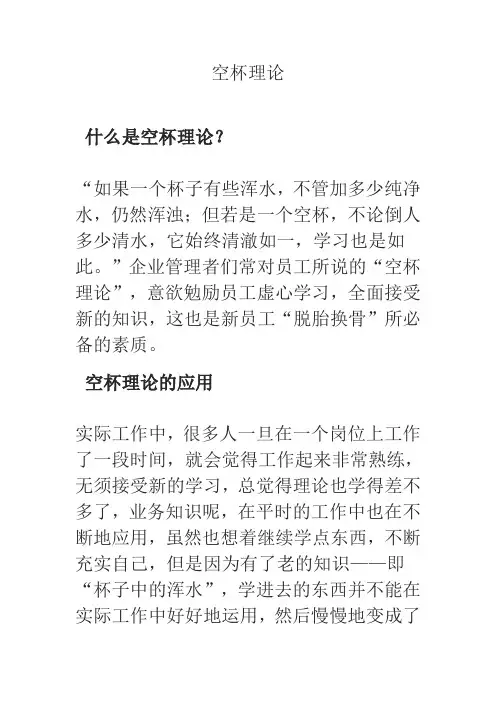 空杯理论

什么是空杯理论？

“如果一个杯子有些浑水，不管加多少纯净水，仍然浑浊；但若是一个空杯，不论倒人多少清水，它始终清澈如一，学习也是如此。”企业管理者们常对员工所说的“空杯理论”，意欲勉励员工虚心学习，全面接受新的知识，这也是新员工“脱胎换骨”所必备的素质。

空杯理论的应用

实际工作中，很多人一旦在一个岗位上工作了一段时间，就会觉得工作起来非常熟练，无须接受新的学习，总觉得理论也学得差不多了，业务知识呢，在平时的工作中也在不断地应用，虽然也想着继续学点东西，不断充实自己，但是因为有了老的知识——即“杯子中的浑水”，学进去的东西并不能在实际工作中好好地运用，然后慢慢地变成了